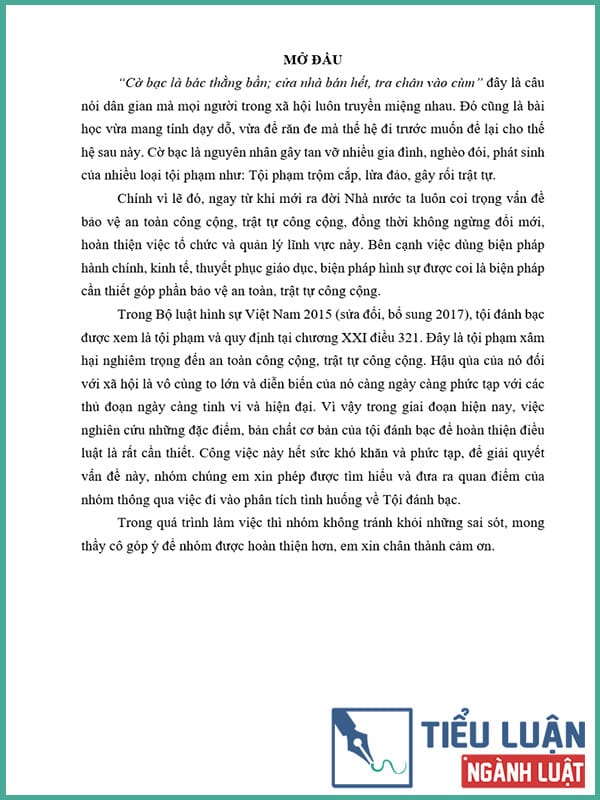 MỞ ĐẦU

"Cờ bạc là bác thằng bần; cửa nhà bán hết, tra chân vào cùm" đây là câu nói dân gian mà mọi người trong xã hội luôn truyền miệng nhau. Đó cũng là bài học vừa mang tính dạy dỗ, vừa để răn đe mà thế hệ đi trước muốn để lại cho thế hệ sau này. Cờ bạc là nguyên nhân gây tan vỡ nhiều gia đình, nghèo đói, phát sinh của nhiều loại tội phạm như: Tội phạm trộm cắp, lừa đảo, gây rối trật tự.

Chính vì lẽ đó, ngay từ khi mới ra đời Nhà nước ta luôn coi trọng vấn đề bảo vệ an toàn công cộng, trật tự công cộng, đồng thời không ngừng đổi mới, hoàn thiện việc tổ chức và quản lý lĩnh vực này. Bên cạnh việc dùng biện pháp hành chính, kinh tế, thuyết phục giáo dục, biện pháp hình sự được coi là biện pháp cần thiết góp phần bảo vệ an toàn, trật tự công cộng.

Trong Bộ luật hình sự Việt Nam 2015 (sửa đổi, bổ sung 2017), tội đánh bạc được xem là tội phạm và quy định tại chương XXI điều 321. Đây là tội phạm xâm hại nghiêm trọng đến an toàn công cộng, trật tự công cộng. Hậu qủa của nó đối với xã hội là vô cùng to lớn và diễn biến của nó càng ngày càng phức tạp với các thủ đoạn ngày càng tinh vi và hiện đại. Vì vậy trong giai đoạn hiện nay, việc nghiên cứu những đặc điểm, bản chất cơ bản của tội đánh bạc để hoàn thiện điều luật là rất cần thiết. Công việc này hết sức khó khăn và phức tạp, để giải quyết vấn đề này, nhóm chúng em xin phép được tìm hiểu và đưa ra quan điểm của nhóm thông qua việc đi vào phân tích tình huống về Tội đánh bạc.

Trong quá trình làm việc thì nhóm không tránh khỏi những sai sót, mong thầy cô góp ý để nhóm được hoàn thiện hơn, em xin chân thành cảm ơn.

TIỂU LUẬN
NGÀNH LUẬT